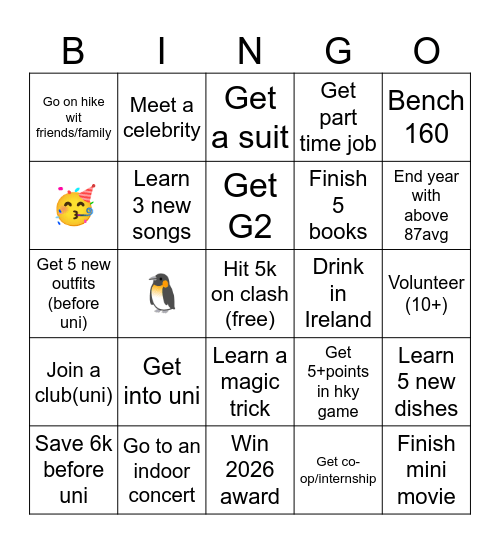 | B | I | N | G | O |
|---|---|---|---|---|
| Go on hike wit friends/family | Meet a celebrity | Get a suit | Get part time job | Bench 160 |
| 🥳 | Learn 3 new songs | Get G2 | Finish 5 books | End year with above 87avg |
| Get 5 new outfits (before uni) | 🐧 | Hit 5k on clash (free) | Drink in Ireland | Volunteer (10+) |
| Join a club(uni) | Get into uni | Learn a magic trick | Get 5+points in hky game | Learn 5 new dishes |
| Save 6k before uni | Go to an indoor concert | Win 2026 award | Get co-op/internship | Finish mini movie |